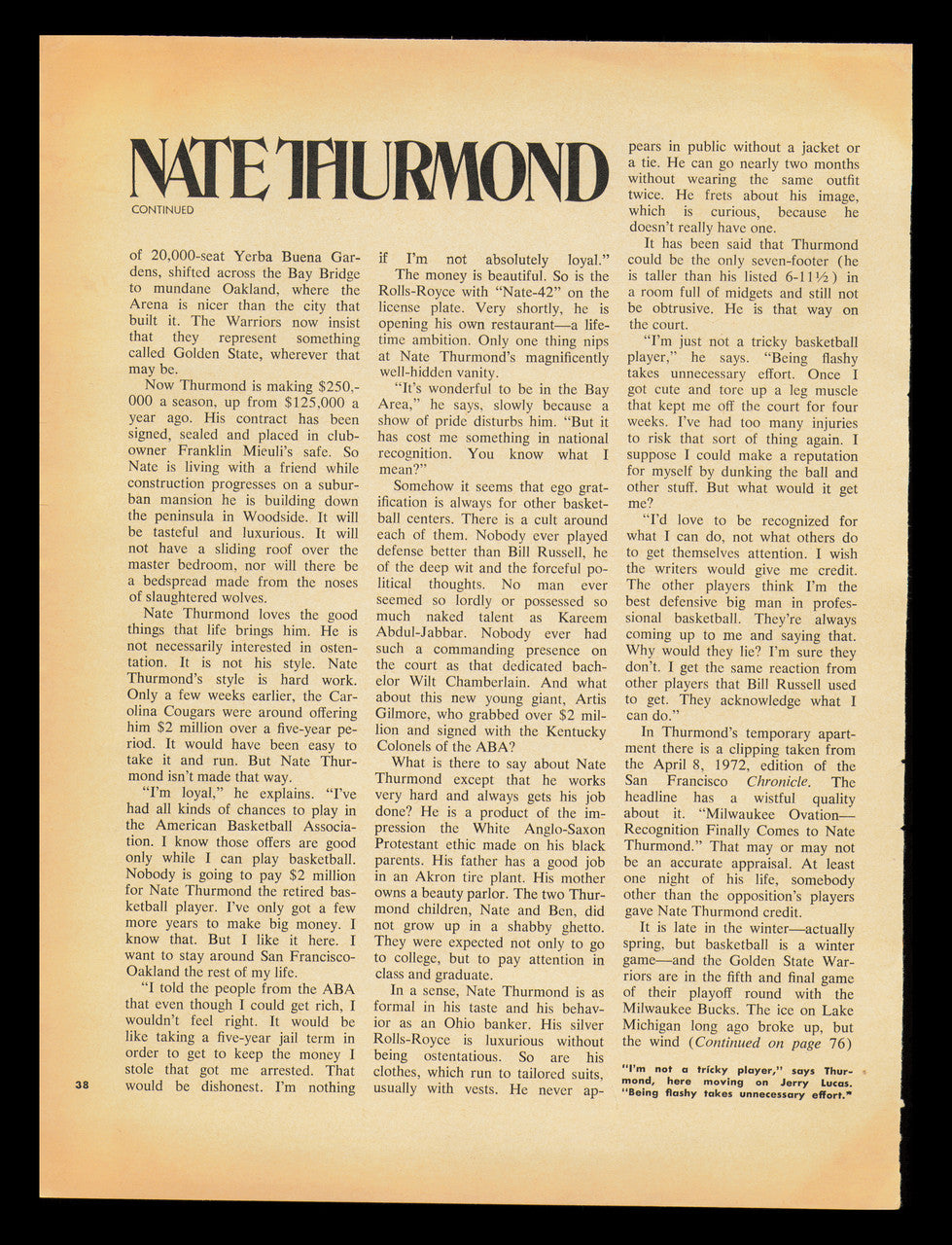 NATE THURMOND

CONTINUED

of 20,000-seat Yerba Buena Gardens, shifted across the Bay Bridge to mundane Oakland, where the Arena is nicer than the city that built it. The Warriors now insist that they represent something called Golden State, wherever that may be.

Now Thurmond is making $250,000 a season, up from $125,000 a year ago. His contract has been signed, sealed and placed in club-owner Franklin Mieuli's safe. So Nate is living with a friend while construction progresses on a suburban mansion he is building down the peninsula in Woodside. It will be tasteful and luxurious. It will not have a sliding roof over the master bedroom, nor will there be a bedspread made from the noses of slaughtered wolves.

Nate Thurmond loves the good things that life brings him. He is not necessarily interested in ostentation. It is not his style. Nate Thurmond's style is hard work. Only a few weeks earlier, the Carolina Cougars were around offering him $2 million over a five-year period. It would have been easy to take it and run. But Nate Thurmond isn't made that way.

"I'm loyal," he explains. "I've had all kinds of chances to play in the American Basketball Association. I know those offers are good only while I can play basketball. Nobody is going to pay $2 million for Nate Thurmond the retired basketball player. I've only got a few more years to make big money. I know that. But I like it here. I want to stay around San Francisco-Oakland the rest of my life.

"I told the people from the ABA that even though I could get rich, I wouldn't feel right. It would be like taking a five-year jail term in order to get to keep the money I stole that got me arrested. That would be dishonest. I'm nothing if I'm not absolutely loyal."

The money is beautiful. So is the Rolls-Royce with "Nate-42" on the license plate. Very shortly, he is opening his own restaurant—a lifetime ambition. Only one thing nips at Nate Thurmond's magnificently well-hidden vanity.

"It's wonderful to be in the Bay Area," he says, slowly because a show of pride disturbs him. "But it has cost me something in national recognition. You know what I mean?"

Somehow it seems that ego gratification is always for other basketball centers. There is a cult around each of them. Nobody ever played defense better than Bill Russell, he of the deep wit and the forceful political thoughts. No man ever seemed so lordly or possessed so much naked talent as Kareem Abdul-Jabbar. Nobody ever had such a commanding presence on the court as that dedicated bachelor Wilt Chamberlain. And what about this new young giant, Artis Gilmore, who grabbed over $2 million and signed with the Kentucky Colonels of the ABA?

What is there to say about Nate Thurmond except that he works very hard and always gets his job done? He is a product of the impression the White Anglo-Saxon Protestant ethic made on his black parents. His father has a good job in an Akron tire plant. His mother owns a beauty parlor. The two Thurmond children, Nate and Ben, did not grow up in a shabby ghetto. They were expected not only to go to college, but to pay attention in class and graduate.

In a sense, Nate Thurmond is as formal in his taste and his behavior as an Ohio banker. His silver Rolls-Royce is luxurious without being ostentatious. So are his clothes, which run to tailored suits, usually with vests. He never appears in public without a jacket or a tie. He can go nearly two months without wearing the same outfit twice. He frets about his image, which is curious, because he doesn't really have one.

It has been said that Thurmond could be the only seven-footer (he is taller than his listed 6-11½) in a room full of midgets and still not be obtrusive. He is that way on the court.

"I'm just not a tricky basketball player," he says. "Being flashy takes unnecessary effort. Once I got cute and tore up a leg muscle that kept me off the court for four weeks. I've had too many injuries to risk that sort of thing again. I suppose I could make a reputation for myself by dunking the ball and other stuff. But what would it get me?

"I'd love to be recognized for what I can do, not what others do to get themselves attention. I wish the writers would give me credit. The other players think I'm the best defensive big man in professional basketball. They're always coming up to me and saying that. Why would they lie? I'm sure they don't. I get the same reaction from other players that Bill Russell used to get. They acknowledge what I can do."

In Thurmond's temporary apartment there is a clipping taken from the April 8, 1972, edition of the San Francisco Chronicle. The headline has a wistful quality about it. "Milwaukee Ovation—Recognition Finally Comes to Nate Thurmond." That may or may not be an accurate appraisal. At least one night of his life, somebody other than the opposition's players gave Nate Thurmond credit.

It is late in the winter—actually spring, but basketball is a winter game—and the Golden State Warriors are in the fifth and final game of their playoff round with the Milwaukee Bucks. The ice on Lake Michigan long ago broke up, but the wind (Continued on page 76)

"I'm not a tricky player," says Thurmond, here moving on Jerry Lucas. "Being flashy takes unnecessary effort."

38